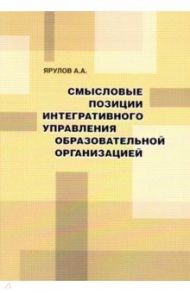 ЯРУЛОВ А.А.

СМЫСЛОВЫЕ ПОЗИЦИИ ИНТЕГРАТИВНОГО УПРАВЛЕНИЯ ОБРАЗОВАТЕЛЬНОЙ ОРГАНИЗАЦИЕЙ